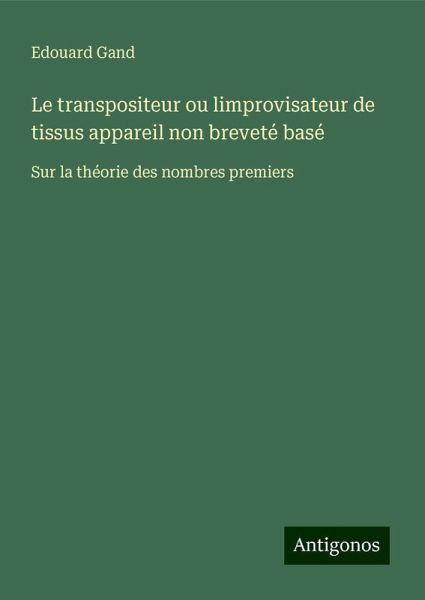 Edouard Gand

Le transpositeur ou limprovisateur de tissus appareil non breveté basé

Sur la théorie des nombres premiers

Antigonos